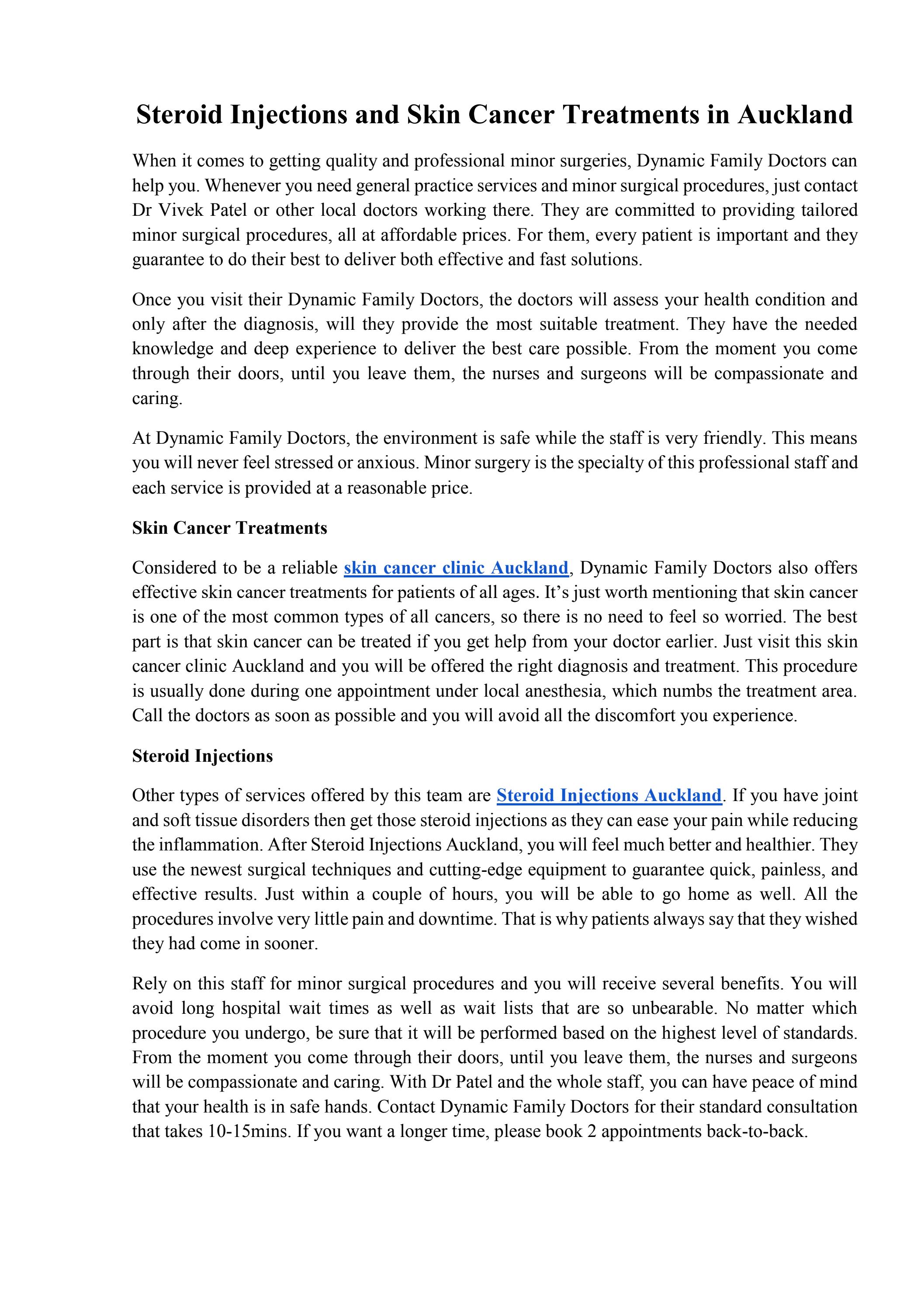 Steroid Injections and Skin Cancer Treatments in Auckland

When it comes to getting quality and professional minor surgeries, Dynamic Family Doctors can help you. Whenever you need general practice services and minor surgical procedures, just contact Dr Vivek Patel or other local doctors working there. They are committed to providing tailored minor surgical procedures, all at affordable prices. For them, every patient is important and they guarantee to do their best to deliver both effective and fast solutions.

Once you visit their Dynamic Family Doctors, the doctors will assess your health condition and only after the diagnosis, will they provide the most suitable treatment. They have the needed knowledge and deep experience to deliver the best care possible. From the moment you come through their doors, until you leave them, the nurses and surgeons will be compassionate and caring.

At Dynamic Family Doctors, the environment is safe while the staff is very friendly. This means you will never feel stressed or anxious. Minor surgery is the specialty of this professional staff and each service is provided at a reasonable price.

Skin Cancer Treatments

Considered to be a reliable skin cancer clinic Auckland, Dynamic Family Doctors also offers effective skin cancer treatments for patients of all ages. It's just worth mentioning that skin cancer is one of the most common types of all cancers, so there is no need to feel so worried. The best part is that skin cancer can be treated if you get help from your doctor earlier. Just visit this skin cancer clinic Auckland and you will be offered the right diagnosis and treatment. This procedure is usually done during one appointment under local anesthesia, which numbs the treatment area. Call the doctors as soon as possible and you will avoid all the discomfort you experience.

Steroid Injections

Other types of services offered by this team are Steroid Injections Auckland. If you have joint and soft tissue disorders then get those steroid injections as they can ease your pain while reducing the inflammation. After Steroid Injections Auckland, you will feel much better and healthier. They use the newest surgical techniques and cutting-edge equipment to guarantee quick, painless, and effective results. Just within a couple of hours, you will be able to go home as well. All the procedures involve very little pain and downtime. That is why patients always say that they wished they had come in sooner.

Rely on this staff for minor surgical procedures and you will receive several benefits. You will avoid long hospital wait times as well as wait lists that are so unbearable. No matter which procedure you undergo, be sure that it will be performed based on the highest level of standards. From the moment you come through their doors, until you leave them, the nurses and surgeons will be compassionate and caring. With Dr Patel and the whole staff, you can have peace of mind that your health is in safe hands. Contact Dynamic Family Doctors for their standard consultation that takes 10-15mins. If you want a longer time, please book 2 appointments back-to-back.